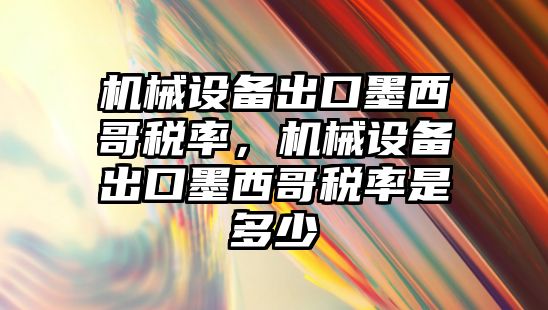 机械设备出口墨西哥税率，机械设备出口墨西哥税率是多少